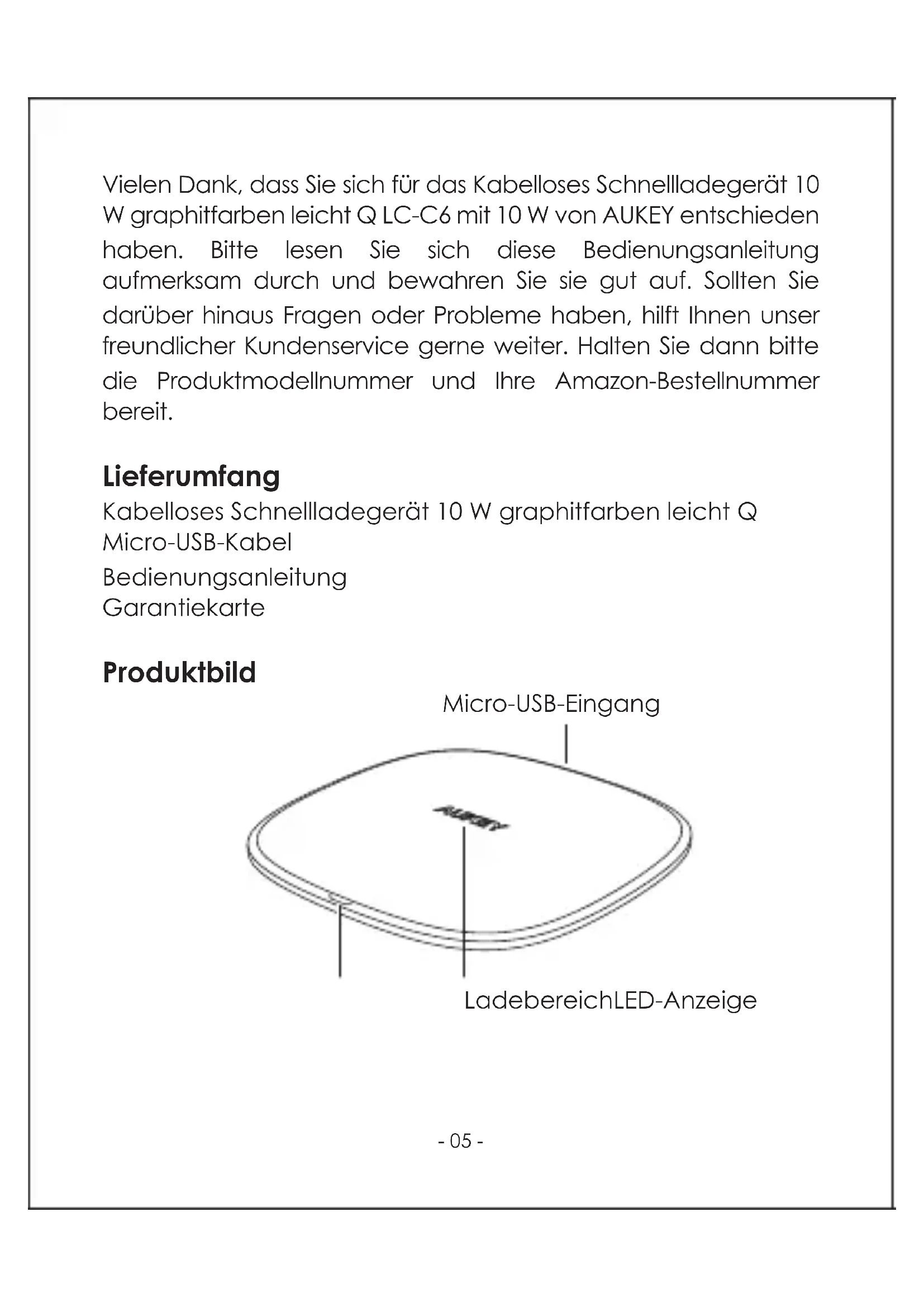 Vielen Dank, dass Sie sich für das Kabelloses Schnellladegerät 10 W graphitfarben leicht Q LC-C6 mit 10 W von AUKEY entschieden haben. Bitte lesen Sie sich diese Bedienungsanleitung aufmerksam durch und bewahren Sie sie gut auf. Sollten Sie darüber hinaus Fragen oder Probleme haben, hilft Ihnen unser freundlicher Kundenservice gerne weiter. Halten Sie dann bitte die Produktmodellnummer und Ihre Amazon-Bestellnummer bereit.

Lieferumfang

Kabelloses Schnellladegerät 10 W graphitfarben leicht Q
Micro-USB-Kabel
Bedienungsanleitung
Garantiekarte

Produktbild

Micro-USB-Eingang

AUKEY

LadebereichLED-Anzeige

- 05 -